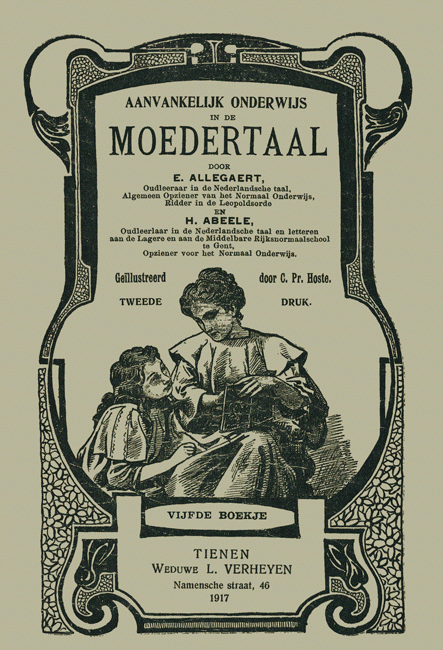 AANVANKELIJK ONDERWIJS
IN DE
MOEDERTAAL
DOOR
E. ALLEGAERT,
Oudleeraar in de Nederlandsche taal,
Algemeen Opziener van het Normaal Onderwijs,
Ridder in de Leopoldsorde
EN
H. ABEELE,
Oudleerlaar in de Nederlandsche taal en letteren
aan de Lagere en aan de Middelbare Rijksnormaalschool
te Gent,
Opziener voor het Normaal Onderwijs.

Geïllustreerd door C. Pr. Hoste.

TWEEDE DRUK.

VIJFDE BOEKJE

TIENEN
WEDUWE L. VERHEYEN
Namensche straat, 46
1917